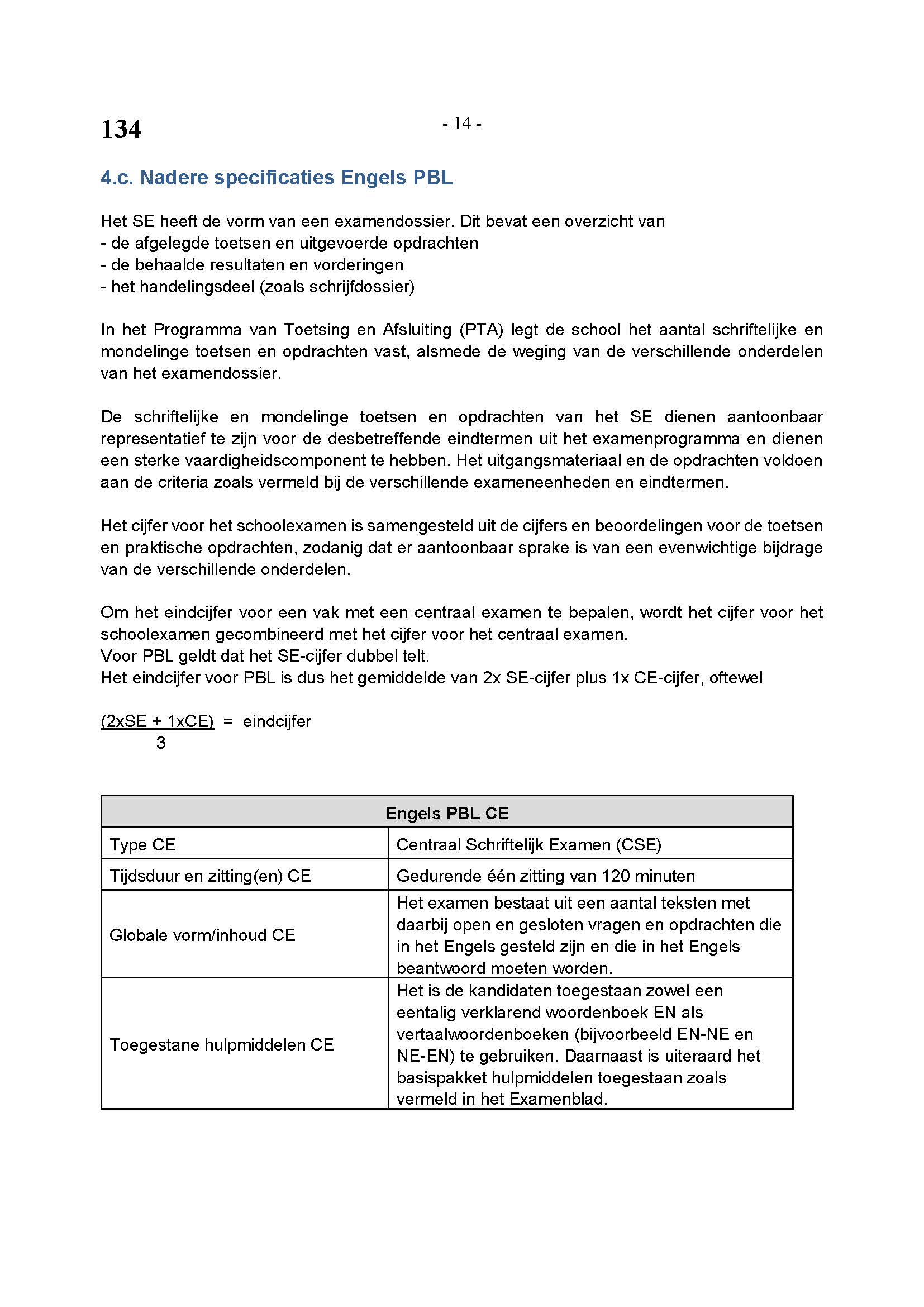 134

- 14 -

4.c. Nadere specificaties Engels PBL

Het SE heeft de vorm van een examendossier. Dit bevat een overzicht van
- de afgelegde toetsen en uitgevoerde opdrachten
- de behaalde resultaten en vorderingen
- het handelingsdeel (zoals schrijfdossier)

In het Programma van Toetsing en Afsluiting (PTA) legt de school het aantal schriftelijke en mondelinge toetsen en opdrachten vast, alsmede de weging van de verschillende onderdelen van het examendossier.

De schriftelijke en mondelinge toetsen en opdrachten van het SE dienen aantoonbaar representatief te zijn voor de desbetreffende eindtermen uit het examenprogramma en dienen een sterke vaardigheidscomponent te hebben. Het uitgangsmateriaal en de opdrachten voldoen aan de criteria zoals vermeld bij de verschillende exameneenheden en eindtermen.

Het cijfer voor het schoolexamen is samengesteld uit de cijfers en beoordelingen voor de toetsen en praktische opdrachten, zodanig dat er aantoonbaar sprake is van een evenwichtige bijdrage van de verschillende onderdelen.

Om het eindcijfer voor een vak met een centraal examen te bepalen, wordt het cijfer voor het schoolexamen gecombineerd met het cijfer voor het centraal examen.
Voor PBL geldt dat het SE-cijfer dubbel telt.
Het eindcijfer voor PBL is dus het gemiddelde van 2x SE-cijfer plus 1x CE-cijfer, oftewel

$\frac{(2xSE + 1xCE)}{3}$ = eindcijfer

| Engels PBL CE | |
|---|---|
| Type CE | Centraal Schriftelijk Examen (CSE) |
| Tijdsduur en zitting(en) CE | Gedurende één zitting van 120 minuten |
| Globale vorm/inhoud CE | Het examen bestaat uit een aantal teksten met daarbij open en gesloten vragen en opdrachten die in het Engels gesteld zijn en die in het Engels beantwoord moeten worden. |
| Toegestane hulpmiddelen CE | Het is de kandidaten toegestaan zowel een eentalig verklarend woordenboek EN als vertaalwoordenboeken (bijvoorbeeld EN-NE en NE-EN) te gebruiken. Daarnaast is uiteraard het basispakket hulpmiddelen toegestaan zoals vermeld in het Examenblad. |